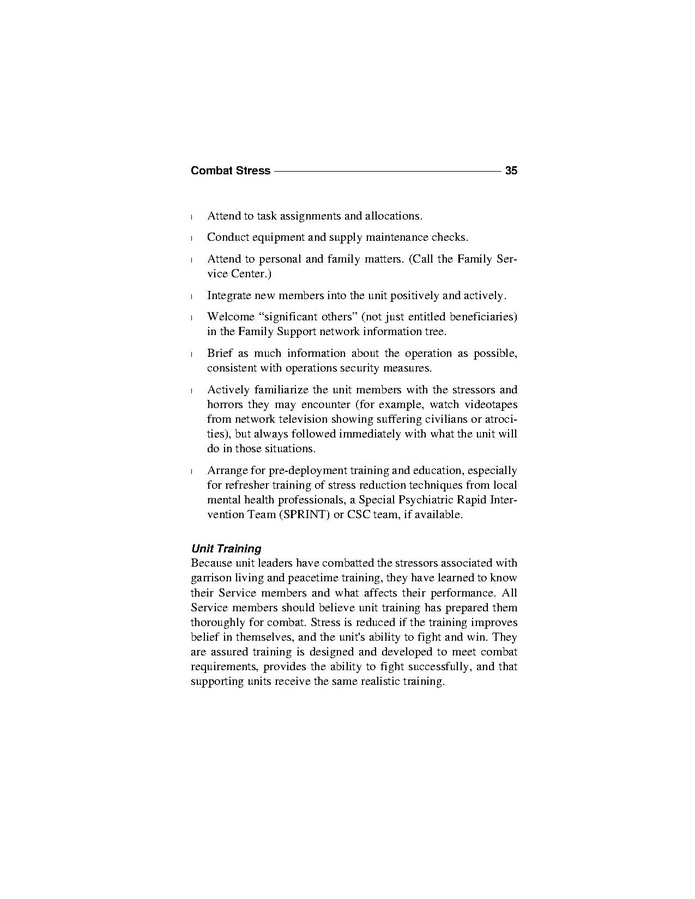 Combat Stress 35

l Attend to task assignments and allocations.

l Conduct equipment and supply maintenance checks.

l Attend to personal and family matters. (Call the Family Service Center.)

l Integrate new members into the unit positively and actively.

l Welcome "significant others" (not just entitled beneficiaries) in the Family Support network information tree.

l Brief as much information about the operation as possible, consistent with operations security measures.

l Actively familiarize the unit members with the stressors and horrors they may encounter (for example, watch videotapes from network television showing suffering civilians or atrocities), but always followed immediately with what the unit will do in those situations.

l Arrange for pre-deployment training and education, especially for refresher training of stress reduction techniques from local mental health professionals, a Special Psychiatric Rapid Intervention Team (SPRINT) or CSC team, if available.

Unit Training
Because unit leaders have combatted the stressors associated with garrison living and peacetime training, they have learned to know their Service members and what affects their performance. All Service members should believe unit training has prepared them thoroughly for combat. Stress is reduced if the training improves belief in themselves, and the unit's ability to fight and win. They are assured training is designed and developed to meet combat requirements, provides the ability to fight successfully, and that supporting units receive the same realistic training.